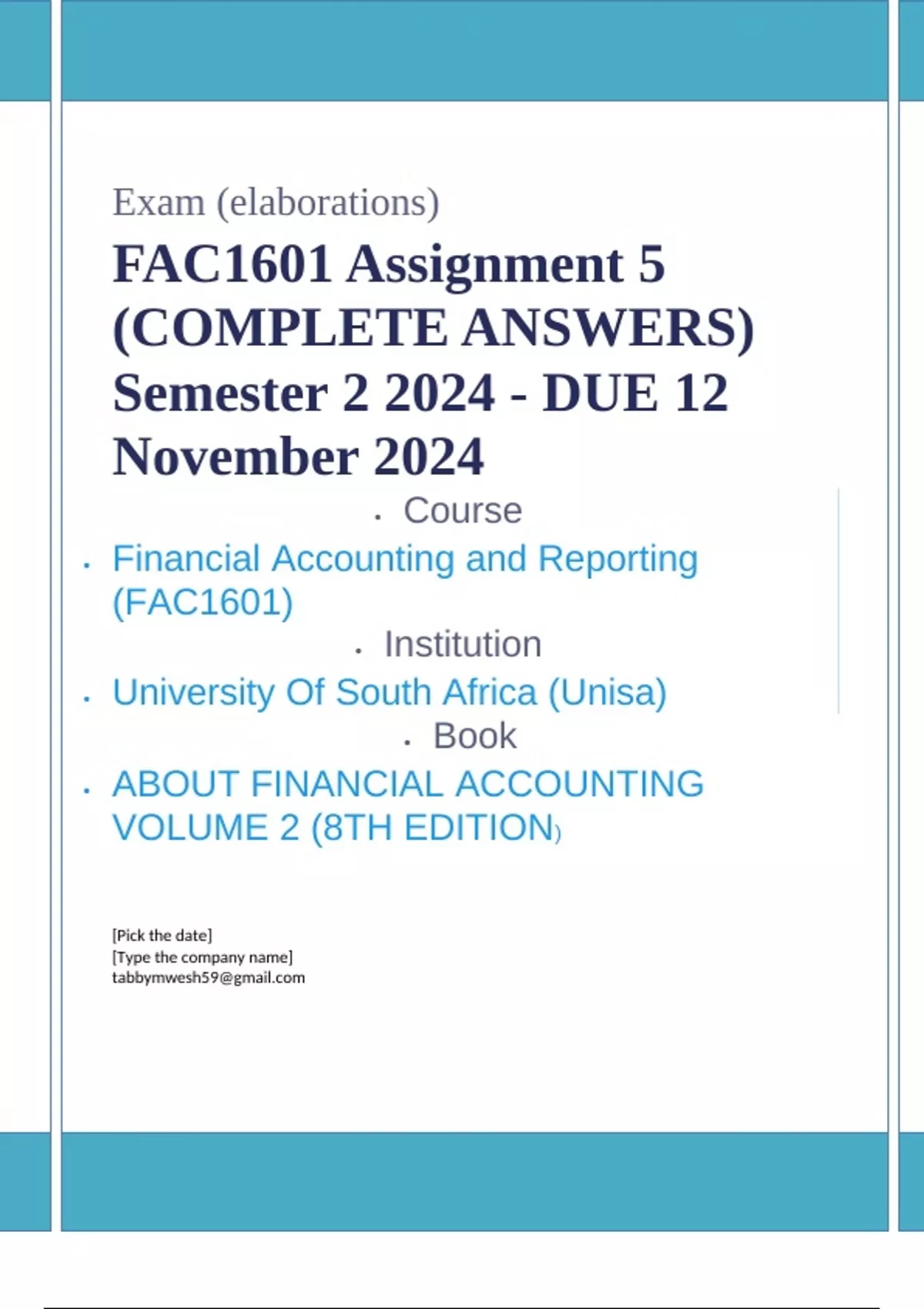 Exam (elaborations)

FAC1601 Assignment 5 (COMPLETE ANSWERS) Semester 2 2024 - DUE 12 November 2024

• Course

• Financial Accounting and Reporting (FAC1601)

• Institution

• University Of South Africa (Unisa)

• Book

• ABOUT FINANCIAL ACCOUNTING VOLUME 2 (8TH EDITION)

[Pick the date]
[Type the company name]
tabbymwesh59@gmail.com